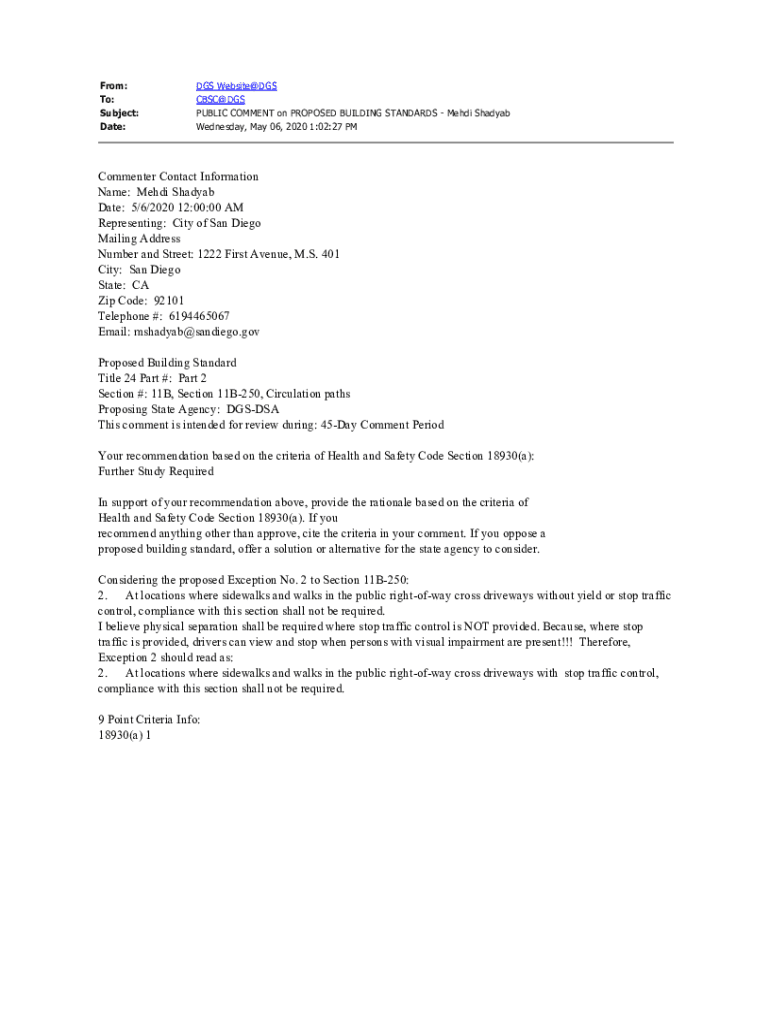 From: DGS Website@DGS
To: CBSC@DGS
Subject: PUBLIC COMMENT on PROPOSED BUILDING STANDARDS - Mehdi Shadyab
Date: Wednesday, May 06, 2020 1:02:27 PM

Commenter Contact Information
Name: Mehdi Shadyab
Date: 5/6/2020 12:00:00 AM
Representing: City of San Diego
Mailing Address
Number and Street: 1222 First Avenue, M.S. 401
City: San Diego
State: CA
Zip Code: 92101
Telephone #: 6194465067
Email: mshadyab@sandiego.gov

Proposed Building Standard
Title 24 Part #: Part 2
Section #: 11B, Section 11B-250, Circulation paths
Proposing State Agency: DGS-DSA
This comment is intended for review during: 45-Day Comment Period

Your recommendation based on the criteria of Health and Safety Code Section 18930(a):
Further Study Required

In support of your recommendation above, provide the rationale based on the criteria of Health and Safety Code Section 18930(a). If you recommend anything other than approve, cite the criteria in your comment. If you oppose a proposed building standard, offer a solution or alternative for the state agency to consider.

Considering the proposed Exception No. 2 to Section 11B-250:
2. At locations where sidewalks and walks in the public right-of-way cross driveways without yield or stop traffic control, compliance with this section shall not be required.
I believe physical separation shall be required where stop traffic control is NOT provided. Because, where stop traffic is provided, drivers can view and stop when persons with visual impairment are present!!! Therefore, Exception 2 should read as:
2. At locations where sidewalks and walks in the public right-of-way cross driveways with stop traffic control, compliance with this section shall not be required.

9 Point Criteria Info:
18930(a) 1